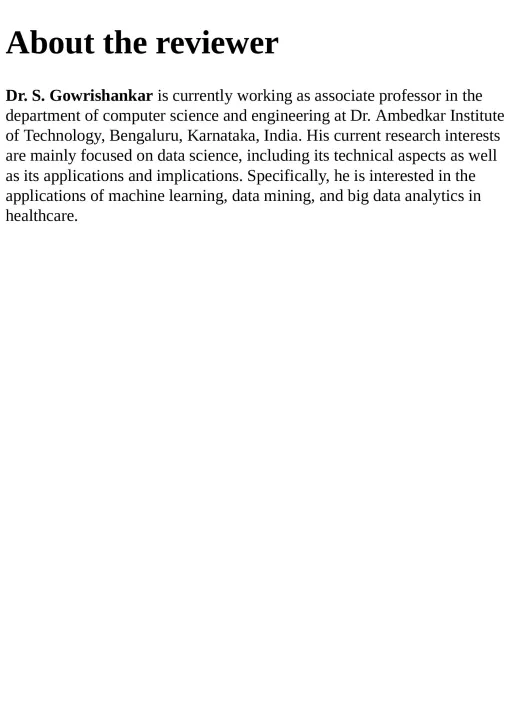 About the reviewer

Dr. S. Gowrishankar is currently working as associate professor in the department of computer science and engineering at Dr. Ambedkar Institute of Technology, Bengaluru, Karnataka, India. His current research interests are mainly focused on data science, including its technical aspects as well as its applications and implications. Specifically, he is interested in the applications of machine learning, data mining, and big data analytics in healthcare.